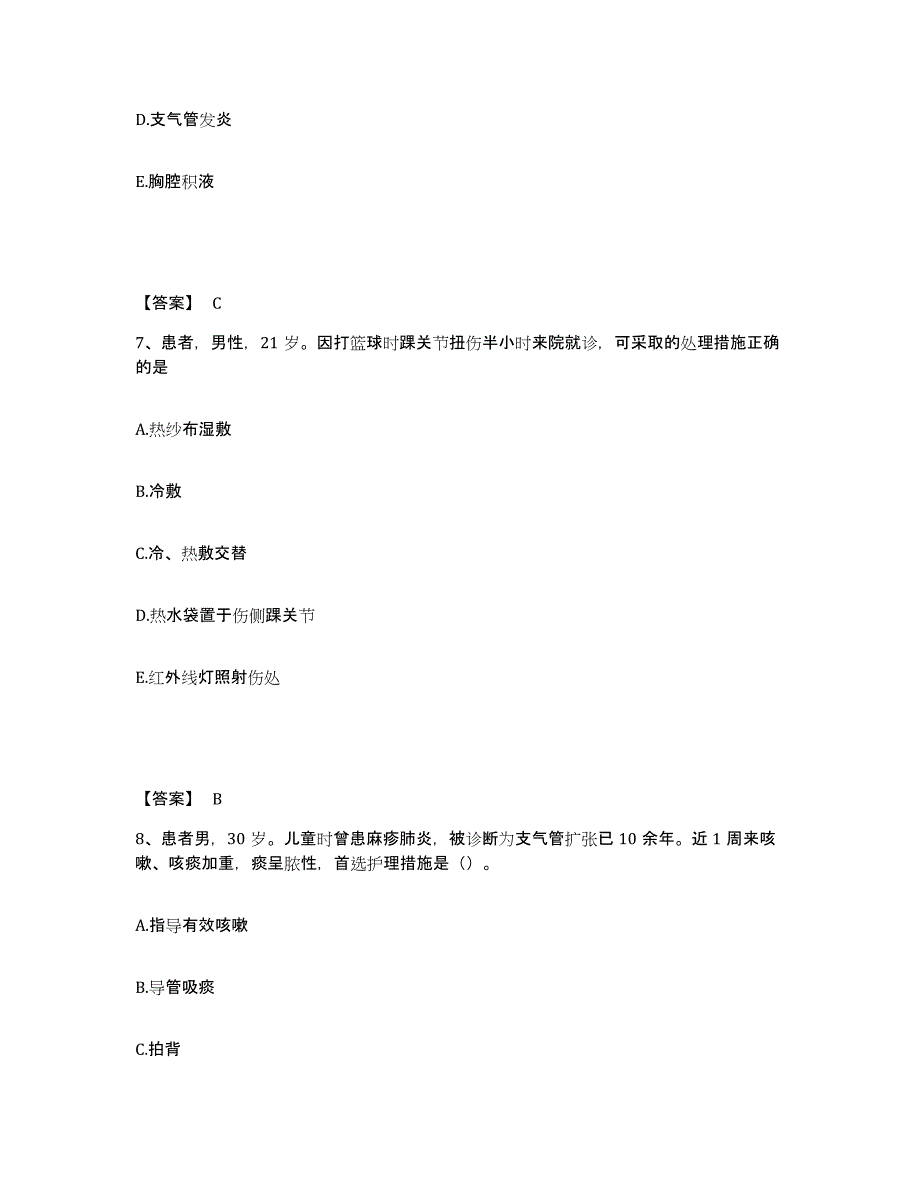 D.支气管发炎

E.胸腔积液

【答案】 C

7、患者，男性，21 岁。因打篮球时踝关节扭伤半小时来院就诊，可采取的处理措施正确的是

A.热纱布湿敷

B.冷敷

C.冷、热敷交替

D.热水袋置于伤侧踝关节

E.红外线灯照射伤处

【答案】 B

8、患者男，30 岁。儿童时曾患麻疹肺炎，被诊断为支气管扩张已 10 余年。近 1 周来咳嗽、咳痰加重，痰呈脓性，首选护理措施是（）。

A.指导有效咳嗽

B.导管吸痰

C.拍背